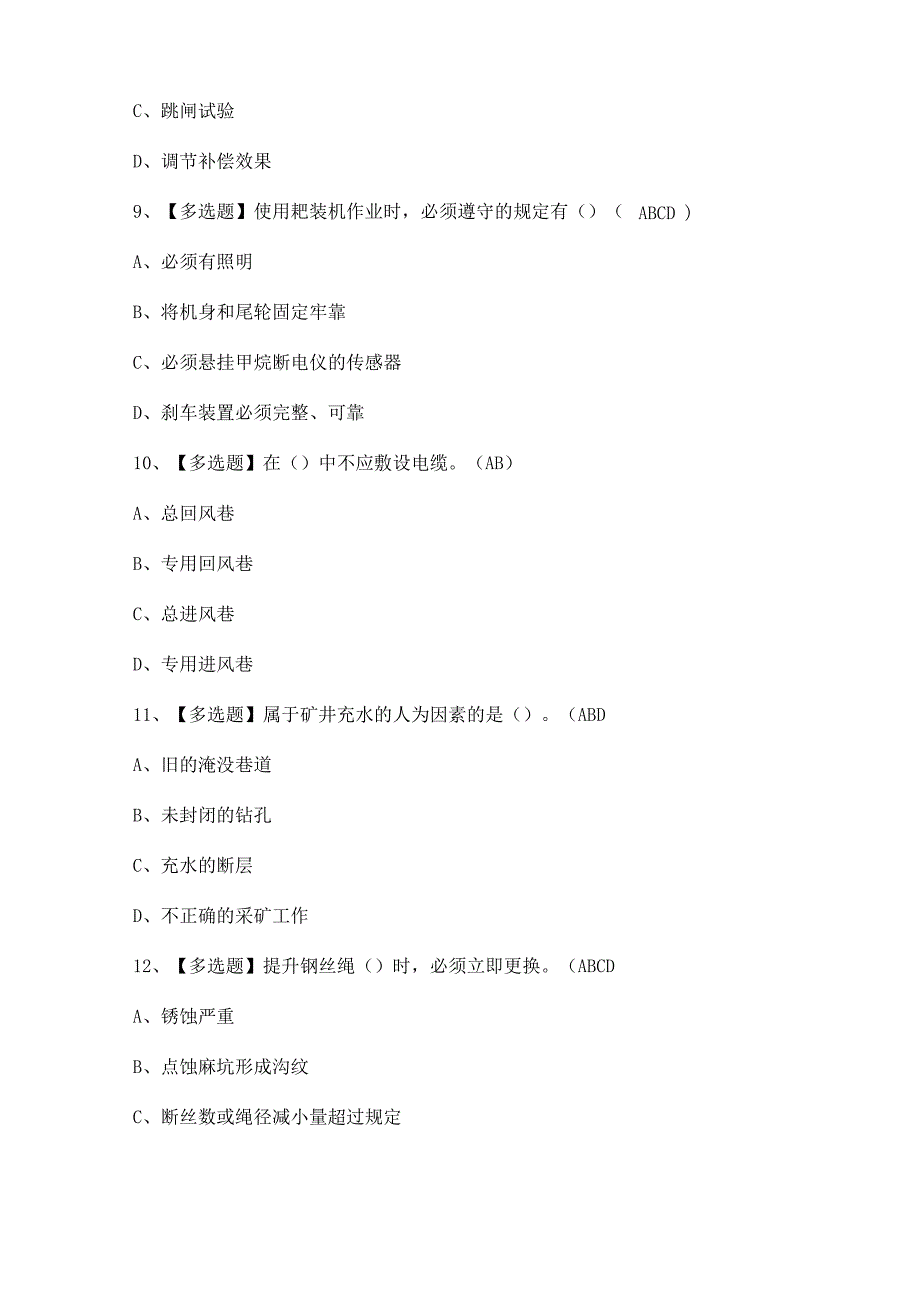 C、跳闸试验

D、调节补偿效果

9、【多选题】使用耙装机作业时，必须遵守的规定有（）（ ABCD ）

A、必须有照明

B、将机身和尾轮固定牢靠

C、必须悬挂甲烷断电仪的传感器

D、刹车装置必须完整、可靠

10、【多选题】在（）中不应敷设电缆。（AB）

A、总回风巷

B、专用回风巷

C、总进风巷

D、专用进风巷

11、【多选题】属于矿井充水的人为因素的是（）。（ABD

A、旧的淹没巷道

B、未封闭的钻孔

C、充水的断层

D、不正确的采矿工作

12、【多选题】提升钢丝绳（）时，必须立即更换。（ABCD

A、锈蚀严重

B、点蚀麻坑形成沟纹

C、断丝数或绳径减小量超过规定